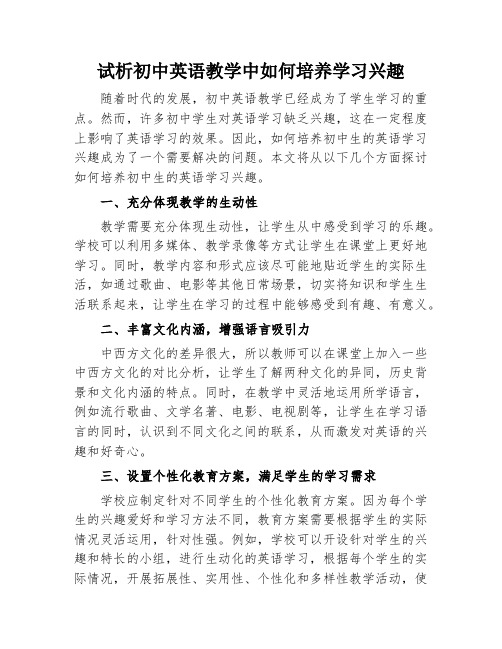 试析初中英语教学中如何培养学习兴趣

随着时代的发展，初中英语教学已经成为了学生学习的重点。然而，许多初中学生对英语学习缺乏兴趣，这在一定程度上影响了英语学习的效果。因此，如何培养初中生的英语学习兴趣成为了一个需要解决的问题。本文将从以下几个方面探讨如何培养初中生的英语学习兴趣。

一、充分体现教学的生动性

教学需要充分体现生动性，让学生从中感受到学习的乐趣。学校可以利用多媒体、教学录像等方式让学生在课堂上更好地学习。同时，教学内容和形式应该尽可能地贴近学生的实际生活，如通过歌曲、电影等其他日常场景，切实将知识和学生生活联系起来，让学生在学习的过程中能够感受到有趣、有意义。

二、丰富文化内涵，增强语言吸引力

中西方文化的差异很大，所以教师可以在课堂上加入一些中西方文化的对比分析，让学生了解两种文化的异同，历史背景和文化内涵的特点。同时，在教学中灵活地运用所学语言，例如流行歌曲、文学名著、电影、电视剧等，让学生在学习语言的同时，认识到不同文化之间的联系，从而激发对英语的兴趣和好奇心。

三、设置个性化教育方案，满足学生的学习需求

学校应制定针对不同学生的个性化教育方案。因为每个学生的兴趣爱好和学习方法不同，教育方案需要根据学生的实际情况灵活运用，针对性强。例如，学校可以开设针对学生的兴趣和特长的小组，进行生动化的英语学习，根据每个学生的实际情况，开展拓展性、实用性、个性化和多样性教学活动，使